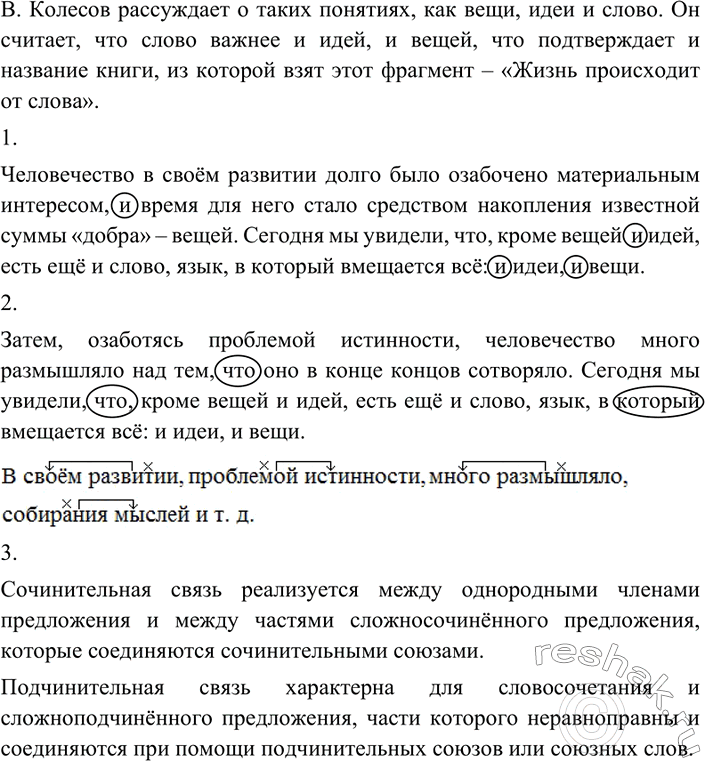 В. Колесов рассуждает о таких понятиях, как вещи, идеи и слово. Он считает, что слово важнее и идей, и вещей, что подтверждает и название книги, из которой взят этот фрагмент – «Жизнь происходит от слова».

1.

Человечество в своём развитии долго было озабочено материальным интересом, и время для него стало средством накопления известной суммы «добра» – вещей. Сегодня мы увидели, что, кроме вещей и идей, есть ещё и слово, язык, в который вмещается всё: и идеи, и вещи.

2.

Затем, озаботясь проблемой истинности, человечество много размышляло над тем, что оно в конце концов сотворяло. Сегодня мы увидели, что, кроме вещей и идей, есть ещё и слово, язык, в который вмещается всё: и идеи, и вещи.

В своём развитии, проблемой истинности, много размышляло, собирания мыслей и т. д.

3.

Сочинительная связь реализуется между однородными членами предложения и между частями сложносочинённого предложения, которые соединяются сочинительными союзами.

Подчинительная связь характерна для словосочетания и сложноподчинённого предложения, части которого неравноправны и соединяются при помощи подчинительных союзов или союзных слов.

reshak.ru